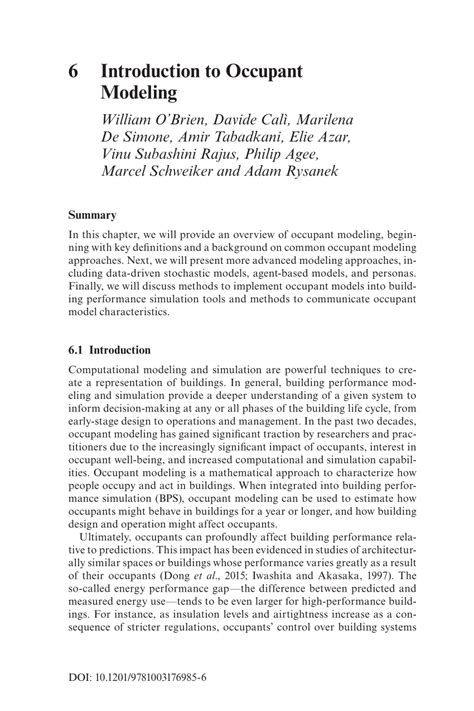 6 Introduction to Occupant Modeling

William O'Brien, Davide Calì, Marilena De Simone, Amir Tabadkani, Elie Azar, Vinu Subashini Rajus, Philip Agee, Marcel Schweiker and Adam Rysanek

Summary

In this chapter, we will provide an overview of occupant modeling, beginning with key definitions and a background on common occupant modeling approaches. Next, we will present more advanced modeling approaches, including data-driven stochastic models, agent-based models, and personas. Finally, we will discuss methods to implement occupant models into building performance simulation tools and methods to communicate occupant model characteristics.

6.1 Introduction

Computational modeling and simulation are powerful techniques to create a representation of buildings. In general, building performance modeling and simulation provide a deeper understanding of a given system to inform decision-making at any or all phases of the building life cycle, from early-stage design to operations and management. In the past two decades, occupant modeling has gained significant traction by researchers and practitioners due to the increasingly significant impact of occupants, interest in occupant well-being, and increased computational and simulation capabilities. Occupant modeling is a mathematical approach to characterize how people occupy and act in buildings. When integrated into building performance simulation (BPS), occupant modeling can be used to estimate how occupants might behave in buildings for a year or longer, and how building design and operation might affect occupants.

Ultimately, occupants can profoundly affect building performance relative to predictions. This impact has been evidenced in studies of architecturally similar spaces or buildings whose performance varies greatly as a result of their occupants (Dong et al., 2015; Iwashita and Akasaka, 1997). The so-called energy performance gap—the difference between predicted and measured energy use—tends to be even larger for high-performance buildings. For instance, as insulation levels and airtightness increase as a consequence of stricter regulations, occupants' control over building systems

DOI: 10.1201/9781003176985-6